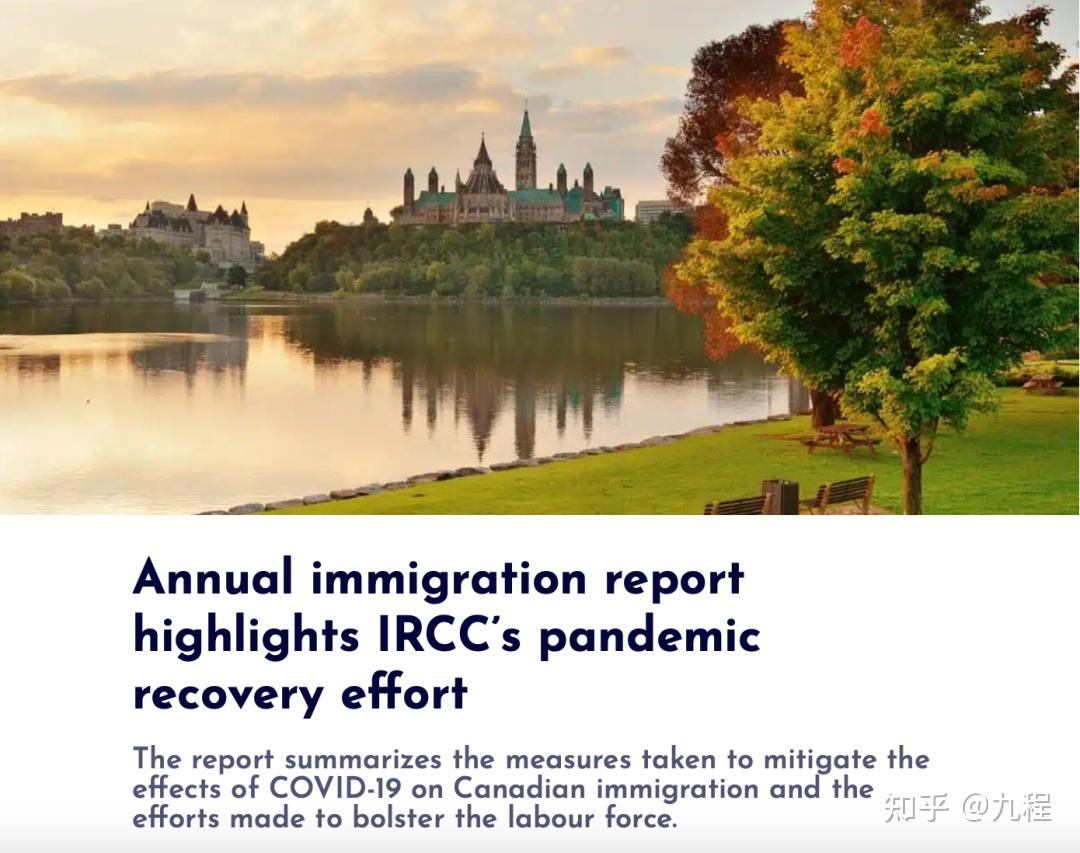 Annual immigration report highlights IRCC's pandemic recovery effort

The report summarizes the measures taken to mitigate the effects of COVID-19 on Canadian immigration and the efforts made to bolster the labour force.

知乎 @九程